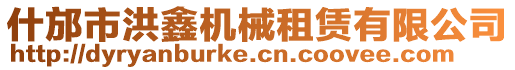 什邡市洪鑫机械租赁有限公司
http://dyryanburke.cn.coovee.com